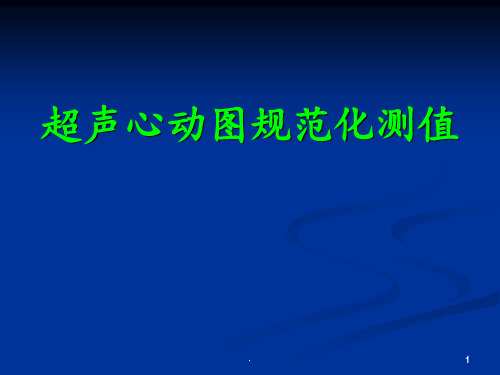 超声心动图规范化测值

.

1